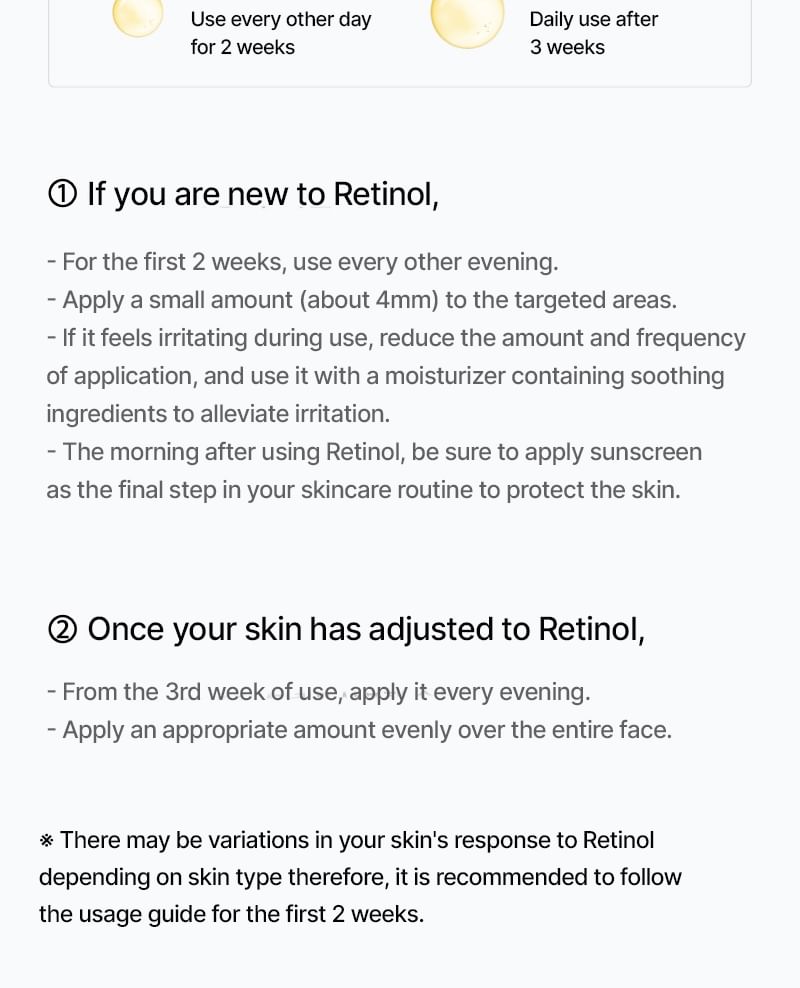 Use every other day for 2 weeks

Daily use after 3 weeks

① If you are new to Retinol,

- For the first 2 weeks, use every other evening.
- Apply a small amount (about 4mm) to the targeted areas.
- If it feels irritating during use, reduce the amount and frequency of application, and use it with a moisturizer containing soothing ingredients to alleviate irritation.
- The morning after using Retinol, be sure to apply sunscreen as the final step in your skincare routine to protect the skin.

② Once your skin has adjusted to Retinol,

- From the 3rd week of use, apply it every evening.
- Apply an appropriate amount evenly over the entire face.

※ There may be variations in your skin's response to Retinol depending on skin type therefore, it is recommended to follow the usage guide for the first 2 weeks.